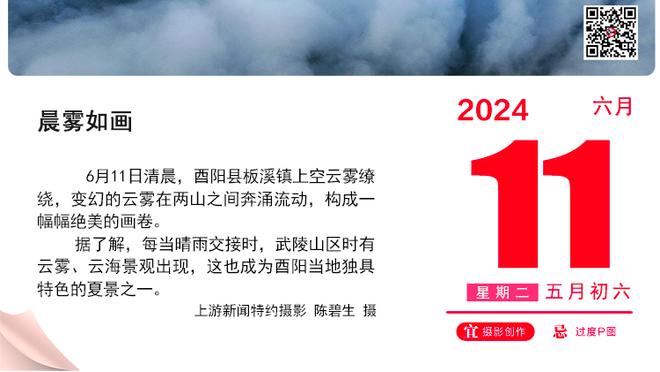 晨雾如画

6月11日清晨，酉阳县板溪镇上空云雾缭绕，变幻的云雾在两山之间奔涌流动，构成一幅幅绝美的画卷。

据了解，每当晴雨交接时，武陵山区时有云雾、云海景观出现，这也成为酉阳当地独具特色的夏景之一。

上游新闻特约摄影 陈碧生 摄

2024 六月

11

星期二 五月初六

宜 摄影创作 忌 过度P图